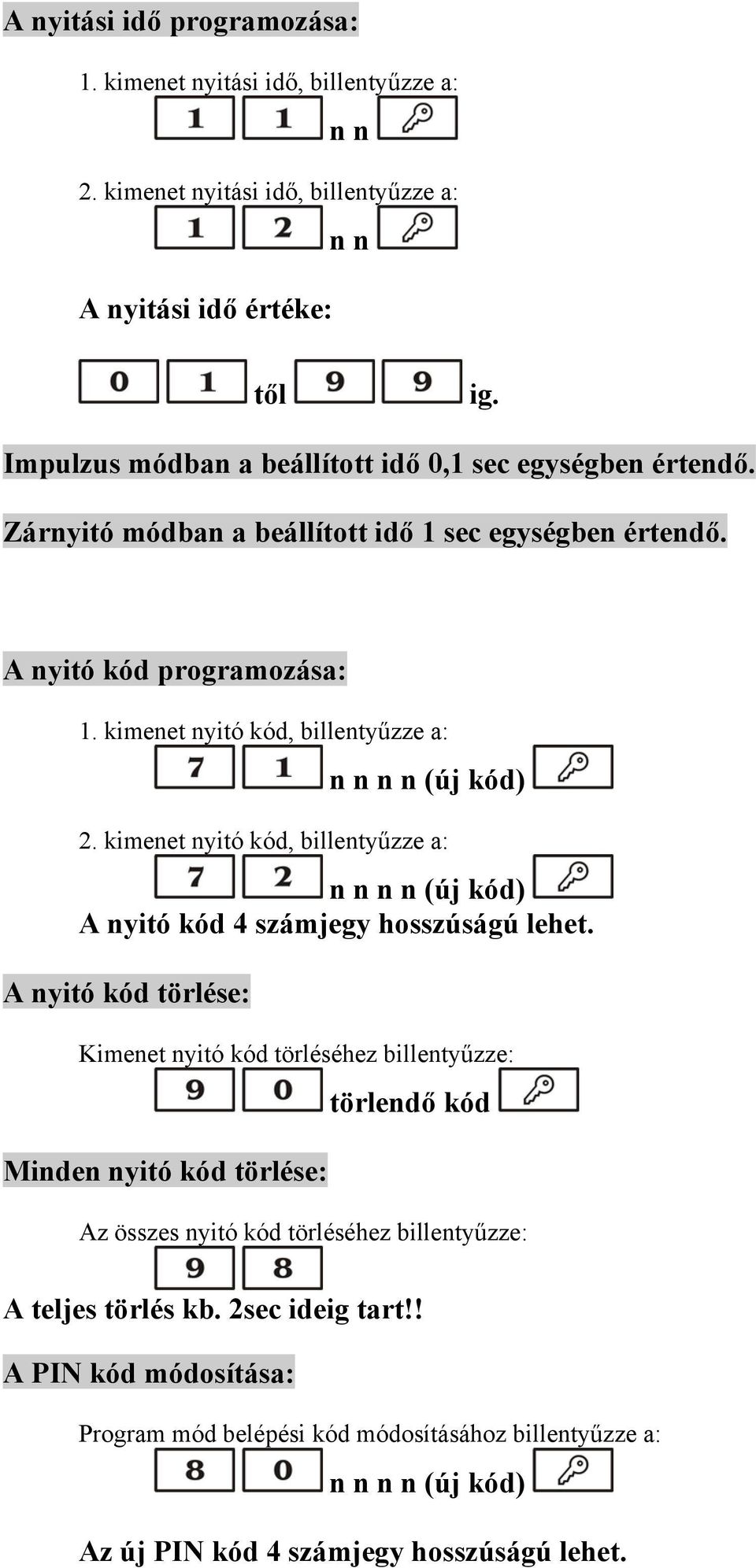 A nyitási idő programozása:

1. kimenet nyitási idő, billentyűzze a:

1 1 n n

2. kimenet nyitási idő, billentyűzze a:

1 2 n n

A nyitási idő értéke:

0 1 től 9 9 ig.

Impulzus módban a beállított idő 0,1 sec egységben értendő.

Zárnyitó módban a beállított idő 1 sec egységben értendő.

A nyitó kód programozása:

1. kimenet nyitó kód, billentyűzze a:

7 1 n n n n (új kód)

2. kimenet nyitó kód, billentyűzze a:

7 2 n n n n (új kód)

A nyitó kód 4 számjegy hosszúságú lehet.

A nyitó kód törlése:

Kimenet nyitó kód törléséhez billentyűzze:

9 0 törlendő kód

Minden nyitó kód törlése:

Az összes nyitó kód törléséhez billentyűzze:

9 8

A teljes törlés kb. 2sec ideig tart!!

A PIN kód módosítása:

Program mód belépési kód módosításához billentyűzze a:

8 0 n n n n (új kód)

Az új PIN kód 4 számjegy hosszúságú lehet.